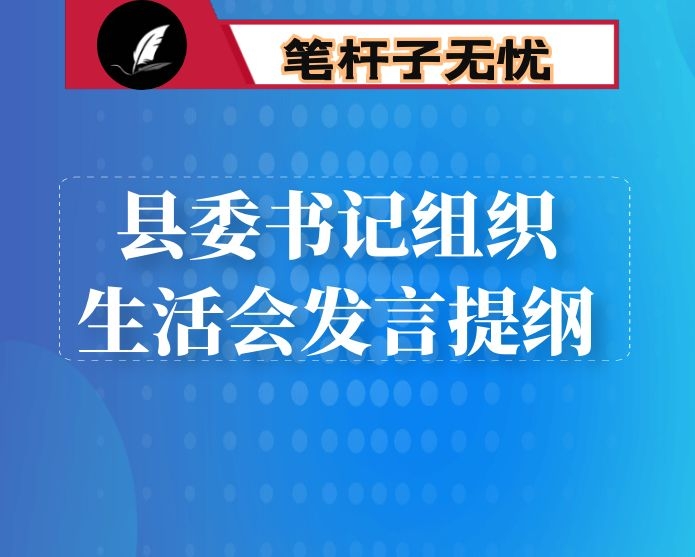 笔杆子无忧

县委书记组织生活会发言提纲